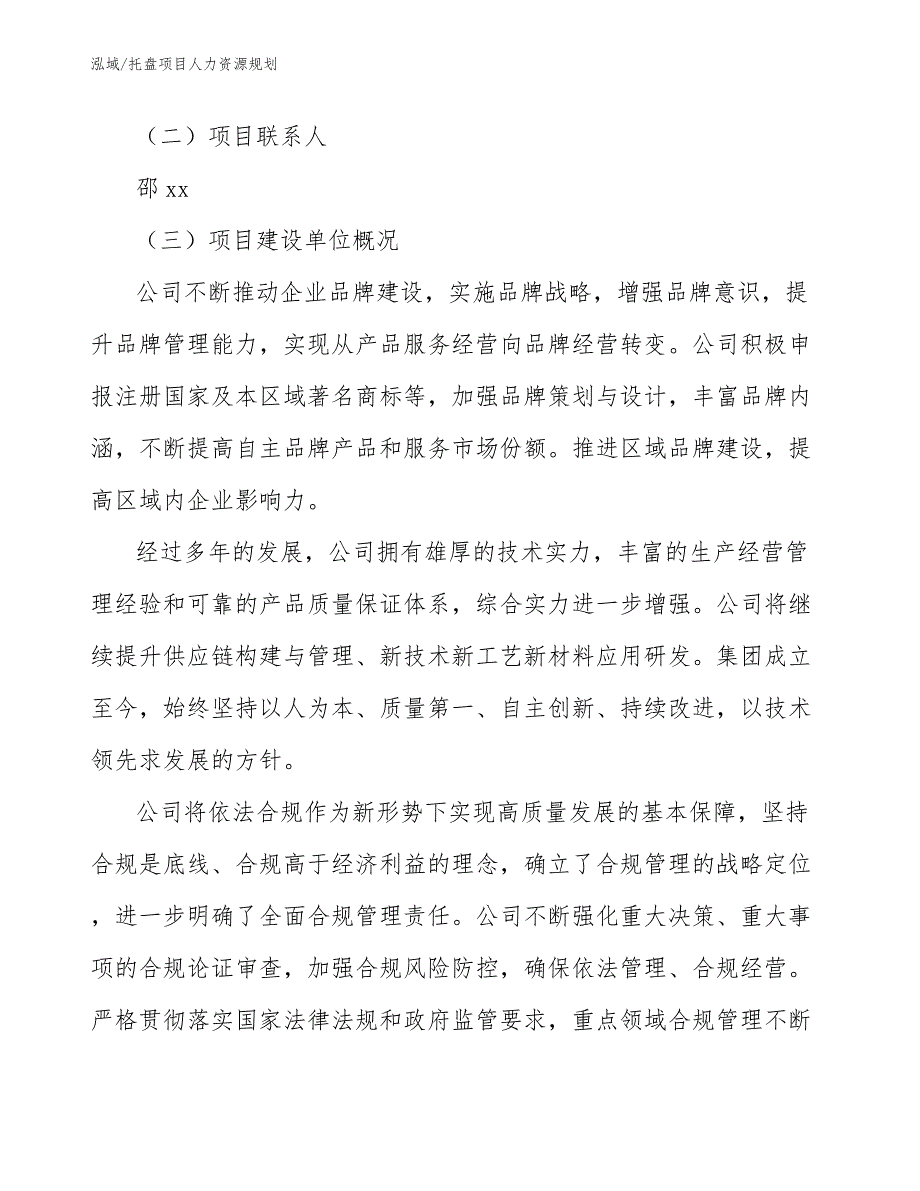 泓域/托盘项目人力资源规划

（二）项目联系人

邵 xx

（三）项目建设单位概况

公司不断推动企业品牌建设，实施品牌战略，增强品牌意识，提升品牌管理能力，实现从产品服务经营向品牌经营转变。公司积极申报注册国家及本区域著名商标等，加强品牌策划与设计，丰富品牌内涵，不断提高自主品牌产品和服务市场份额。推进区域品牌建设，提高区域内企业影响力。

经过多年的发展，公司拥有雄厚的技术实力，丰富的生产经营管理经验和可靠的产品质量保证体系，综合实力进一步增强。公司将继续提升供应链构建与管理、新技术新工艺新材料应用研发。集团成立至今，始终坚持以人为本、质量第一、自主创新、持续改进，以技术领先求发展的方针。

公司将依法合规作为新形势下实现高质量发展的基本保障，坚持合规是底线、合规高于经济利益的理念，确立了合规管理的战略定位，进一步明确了全面合规管理责任。公司不断强化重大决策、重大事项的合规论证审查，加强合规风险防控，确保依法管理、合规经营。严格贯彻落实国家法律法规和政府监管要求，重点领域合规管理不断